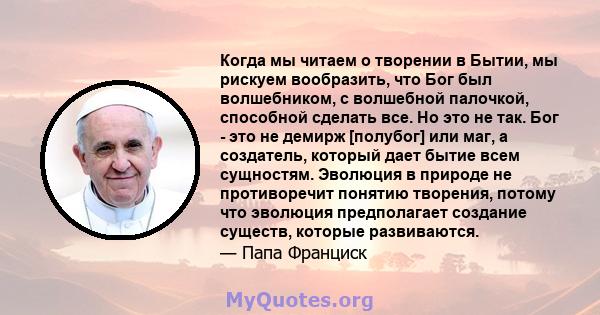 Когда мы читаем о творении в Бытии, мы рискуем вообразить, что Бог был волшебником, с волшебной палочкой, способной сделать все. Но это не так. Бог - это не демирж [полубог] или маг, а создатель, который дает бытие всем сущностям. Эволюция в природе не противоречит понятию творения, потому что эволюция предполагает создание существ, которые развиваются.
— Папа Франциск

MyQuotes.org